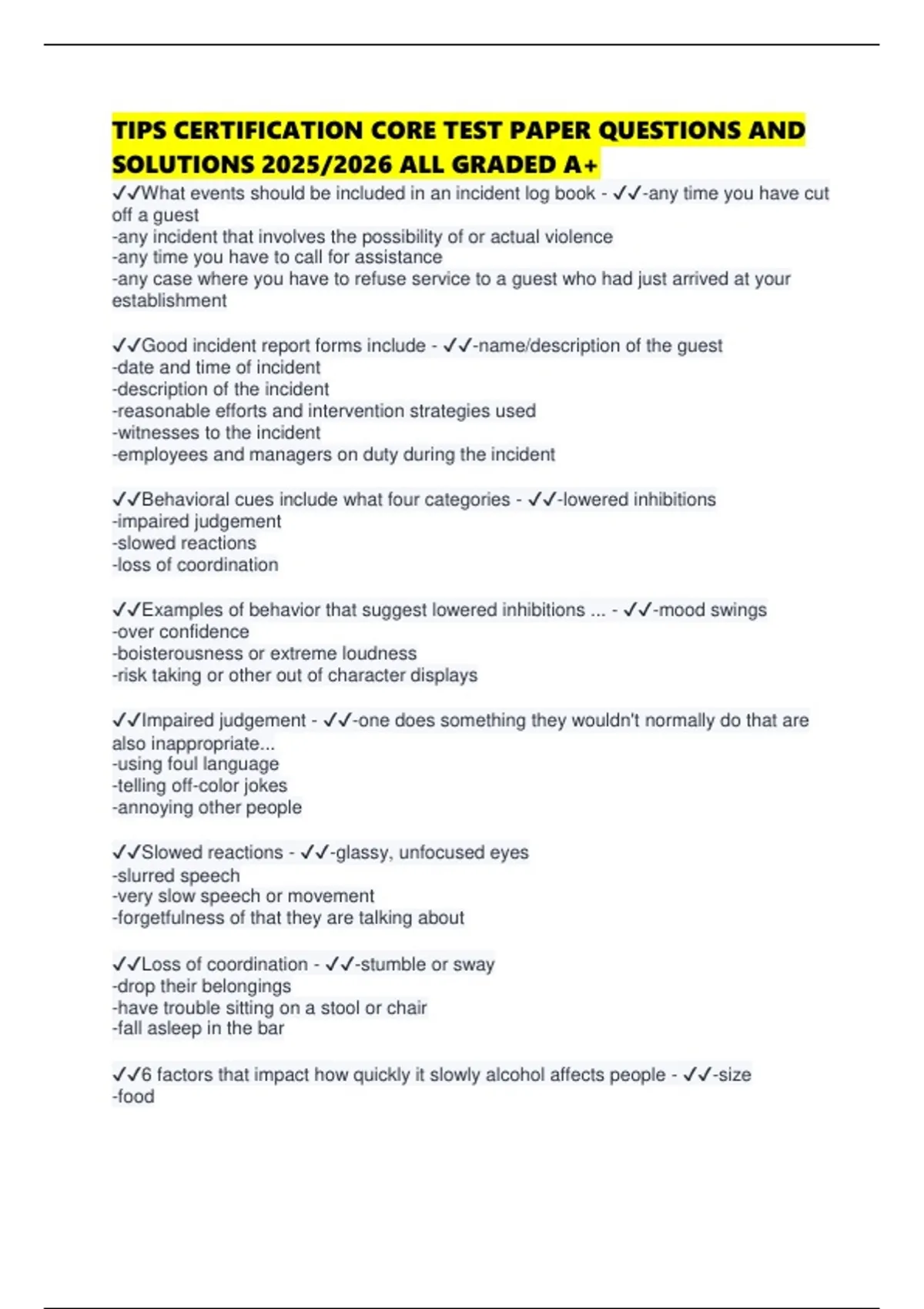 TIPS CERTIFICATION CORE TEST PAPER QUESTIONS AND SOLUTIONS 2025/2026 ALL GRADED A+

✓✓What events should be included in an incident log book - ✓✓-any time you have cut off a guest
-any incident that involves the possibility of or actual violence
-any time you have to call for assistance
-any case where you have to refuse service to a guest who had just arrived at your establishment

✓✓Good incident report forms include - ✓✓-name/description of the guest
-date and time of incident
-description of the incident
-reasonable efforts and intervention strategies used
-witnesses to the incident
-employees and managers on duty during the incident

✓✓Behavioral cues include what four categories - ✓✓-lowered inhibitions
-impaired judgement
-slowed reactions
-loss of coordination

✓✓Examples of behavior that suggest lowered inhibitions ... - ✓✓-mood swings
-over confidence
-boisterousness or extreme loudness
-risk taking or other out of character displays

✓✓Impaired judgement - ✓✓-one does something they wouldn't normally do that are also inappropriate...
-using foul language
-telling off-color jokes
-annoying other people

✓✓Slowed reactions - ✓✓-glassy, unfocused eyes
-slurred speech
-very slow speech or movement
-forgetfulness of that they are talking about

✓✓Loss of coordination - ✓✓-stumble or sway
-drop their belongings
-have trouble sitting on a stool or chair
-fall asleep in the bar

✓✓6 factors that impact how quickly it slowly alcohol affects people - ✓✓-size
-food